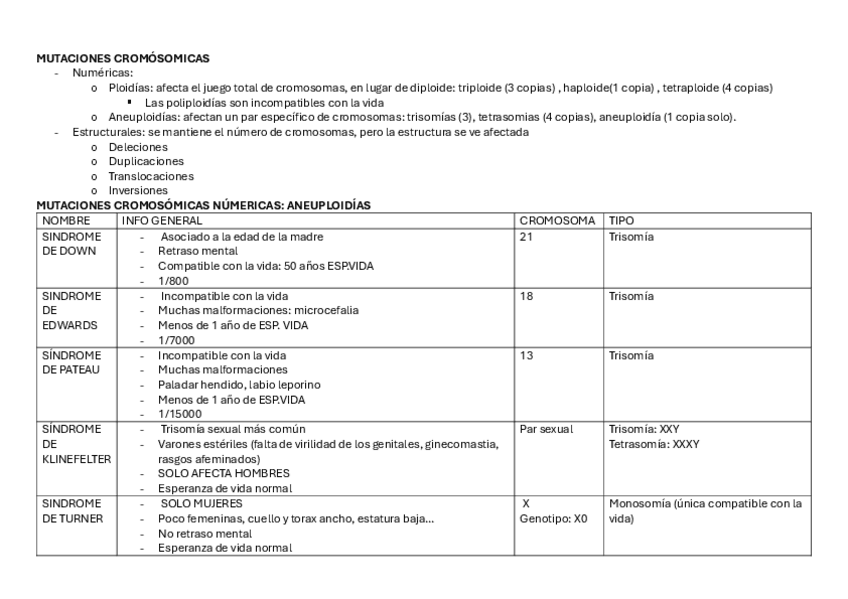 MUTACIONES CROMÓSOMICAS

- Numéricas:
  o Ploidías: afecta el juego total de cromosomas, en lugar de diploide: triploide (3 copias) , haploide(1 copia) , tetraploide (4 copias)
    ▪ Las poliploidías son incompatibles con la vida
  o Aneuploidías: afectan un par específico de cromosomas: trisomías (3), tetrasomias (4 copias), aneuploidía (1 copia solo).
- Estructurales: se mantiene el número de cromosomas, pero la estructura se ve afectada
  o Deleciones
  o Duplicaciones
  o Translocaciones
  o Inversiones

MUTACIONES CROMOSÓMICAS NÚMERICAS: ANEUPLOIDÍAS

| NOMBRE | INFO GENERAL | CROMOSOMA | TIPO |
|---|---|---|---|
| SINDROME DE DOWN | - Asociado a la edad de la madre - Retraso mental - Compatible con la vida: 50 años ESP.VIDA - 1/800 | 21 | Trisomía |
| SINDROME DE EDWARDS | - Incompatible con la vida - Muchas malformaciones: microcefalia - Menos de 1 año de ESP. VIDA - 1/7000 | 18 | Trisomía |
| SÍNDROME DE PATEAU | - Incompatible con la vida - Muchas malformaciones - Paladar hendido, labio leporino - Menos de 1 año de ESP.VIDA - 1/15000 | 13 | Trisomía |
| SÍNDROME DE KLINEFELTER | - Trisomía sexual más común - Varones estériles (falta de virilidad de los genitales, ginecomastia, rasgos afeminados) - SOLO AFECTA HOMBRES - Esperanza de vida normal | Par sexual | Trisomía: XXY Tetrasomía: XXXY |
| SINDROME DE TURNER | - SOLO MUJERES - Poco femeninas, cuello y torax ancho, estatura baja… - No retraso mental - Esperanza de vida normal | X Genotipo: X0 | Monosomía (única compatible con la vida) |